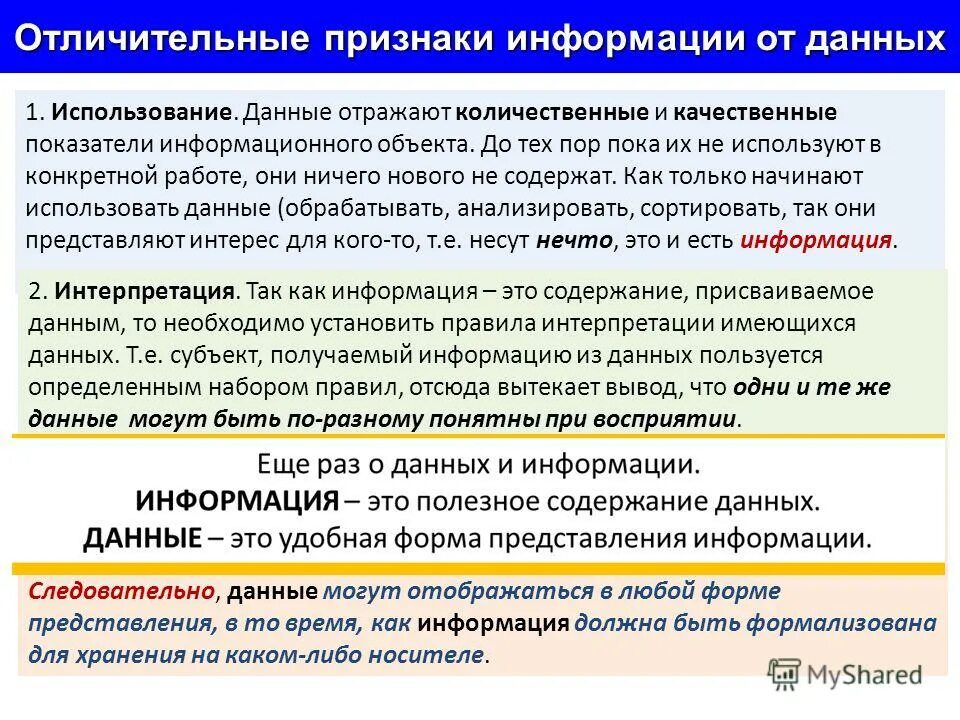 Отличительные признаки информации от данных

1. Использование. Данные отражают количественные и качественные показатели информационного объекта. До тех пор пока их не используют в конкретной работе, они ничего нового не содержат. Как только начинают использовать данные (обрабатывать, анализировать, сортировать, так они представляют интерес для кого-то, т.е. несут нечто, это и есть информация.

2. Интерпретация. Так как информация – это содержание, присваиваемое данным, то необходимо установить правила интерпретации имеющихся данных. Т.е. субъект, получаемый информацию из данных пользуется определенным набором правил, отсюда вытекает вывод, что одни и те же данные могут быть по-разному понятны при восприятии.

Еще раз о данных и информации.
ИНФОРМАЦИЯ – это полезное содержание данных.
ДАННЫЕ – это удобная форма представления информации.

Следовательно, данные могут отображаться в любой форме представления, в то время, как информация должна быть формализована для хранения на каком-либо носителе.

MyShared